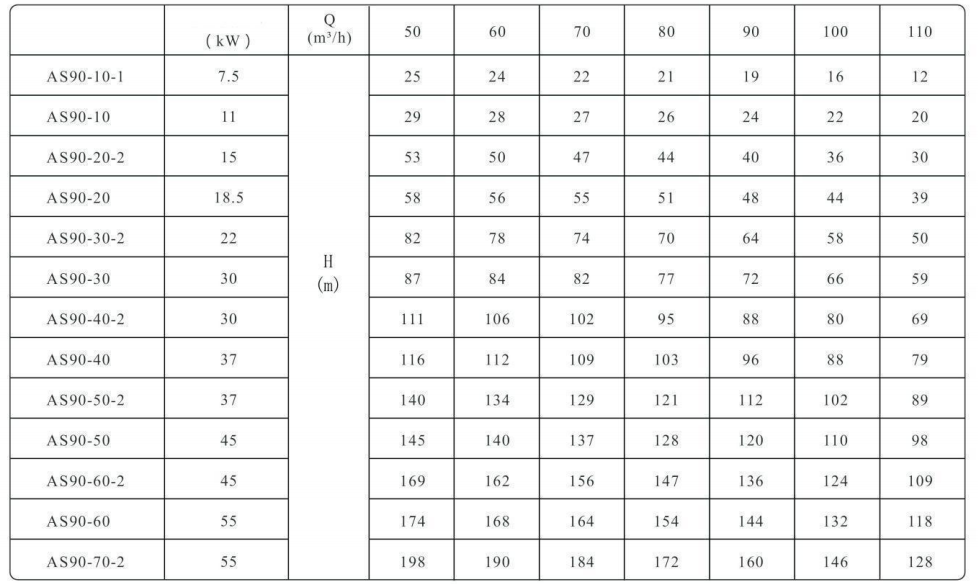 |  | ( kW ) | Q ($m^3/h$) | 50 | 60 | 70 | 80 | 90 | 100 | 110 |
|---|---|---|---|---|---|---|---|---|---|
| AS90-10-1 | 7.5 | H (m) | 25 | 24 | 22 | 21 | 19 | 16 | 12 |
| AS90-10 | 11 |  | 29 | 28 | 27 | 26 | 24 | 22 | 20 |
| AS90-20-2 | 15 |  | 53 | 50 | 47 | 44 | 40 | 36 | 30 |
| AS90-20 | 18.5 |  | 58 | 56 | 55 | 51 | 48 | 44 | 39 |
| AS90-30-2 | 22 |  | 82 | 78 | 74 | 70 | 64 | 58 | 50 |
| AS90-30 | 30 |  | 87 | 84 | 82 | 77 | 72 | 66 | 59 |
| AS90-40-2 | 30 |  | 111 | 106 | 102 | 95 | 88 | 80 | 69 |
| AS90-40 | 37 |  | 116 | 112 | 109 | 103 | 96 | 88 | 79 |
| AS90-50-2 | 37 |  | 140 | 134 | 129 | 121 | 112 | 102 | 89 |
| AS90-50 | 45 |  | 145 | 140 | 137 | 128 | 120 | 110 | 98 |
| AS90-60-2 | 45 |  | 169 | 162 | 156 | 147 | 136 | 124 | 109 |
| AS90-60 | 55 |  | 174 | 168 | 164 | 154 | 144 | 132 | 118 |
| AS90-70-2 | 55 |  | 198 | 190 | 184 | 172 | 160 | 146 | 128 |